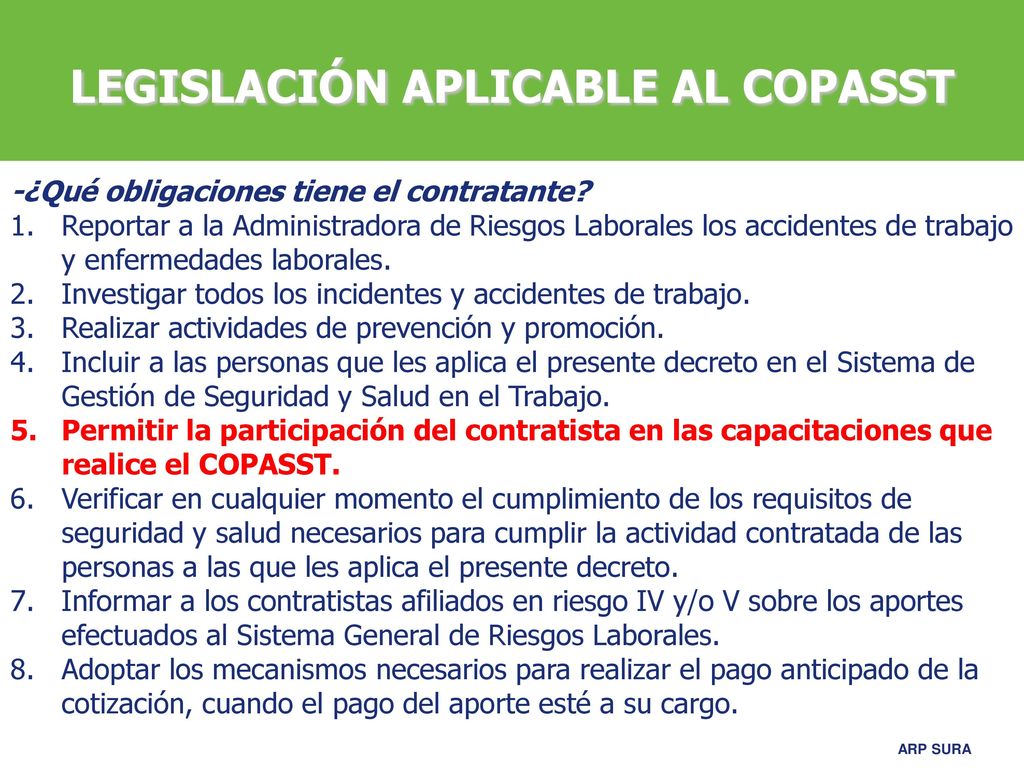 LEGISLACIÓN APLICABLE AL COPASST

-¿Qué obligaciones tiene el contratante?

1. Reportar a la Administradora de Riesgos Laborales los accidentes de trabajo y enfermedades laborales.
2. Investigar todos los incidentes y accidentes de trabajo.
3. Realizar actividades de prevención y promoción.
4. Incluir a las personas que les aplica el presente decreto en el Sistema de Gestión de Seguridad y Salud en el Trabajo.
5. Permitir la participación del contratista en las capacitaciones que realice el COPASST.
6. Verificar en cualquier momento el cumplimiento de los requisitos de seguridad y salud necesarios para cumplir la actividad contratada de las personas a las que les aplica el presente decreto.
7. Informar a los contratistas afiliados en riesgo IV y/o V sobre los aportes efectuados al Sistema General de Riesgos Laborales.
8. Adoptar los mecanismos necesarios para realizar el pago anticipado de la cotización, cuando el pago del aporte esté a su cargo.

ARP SURA